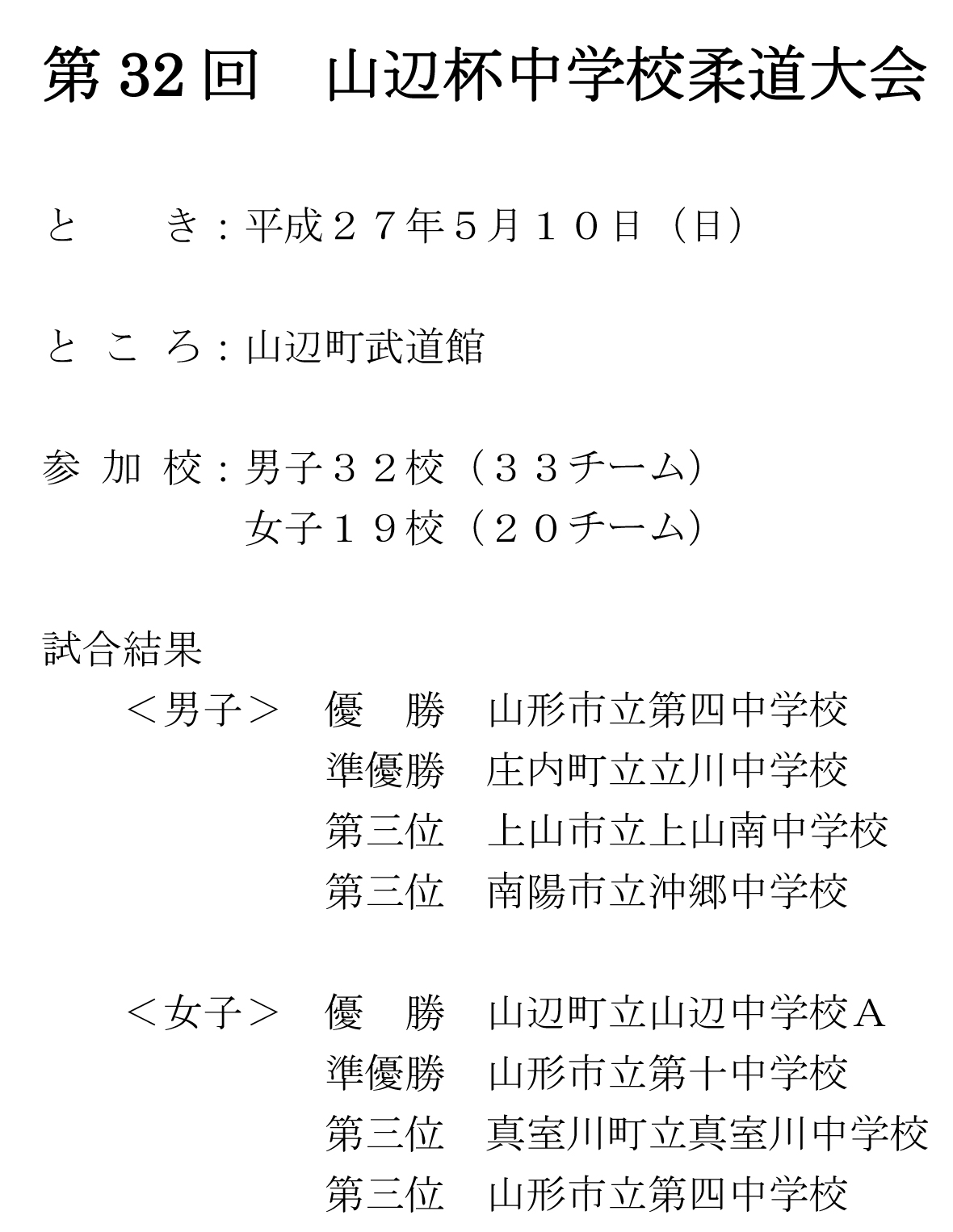 第 32 回　山辺杯中学校柔道大会

と　　き：平成２７年５月１０日（日）

と こ ろ：山辺町武道館

参 加 校：男子３２校（３３チーム）
女子１９校（２０チーム）

試合結果
＜男子＞　優　勝　山形市立第四中学校
準優勝　庄内町立立川中学校
第三位　上山市立上山南中学校
第三位　南陽市立沖郷中学校

＜女子＞　優　勝　山辺町立山辺中学校Ａ
準優勝　山形市立第十中学校
第三位　真室川町立真室川中学校
第三位　山形市立第四中学校